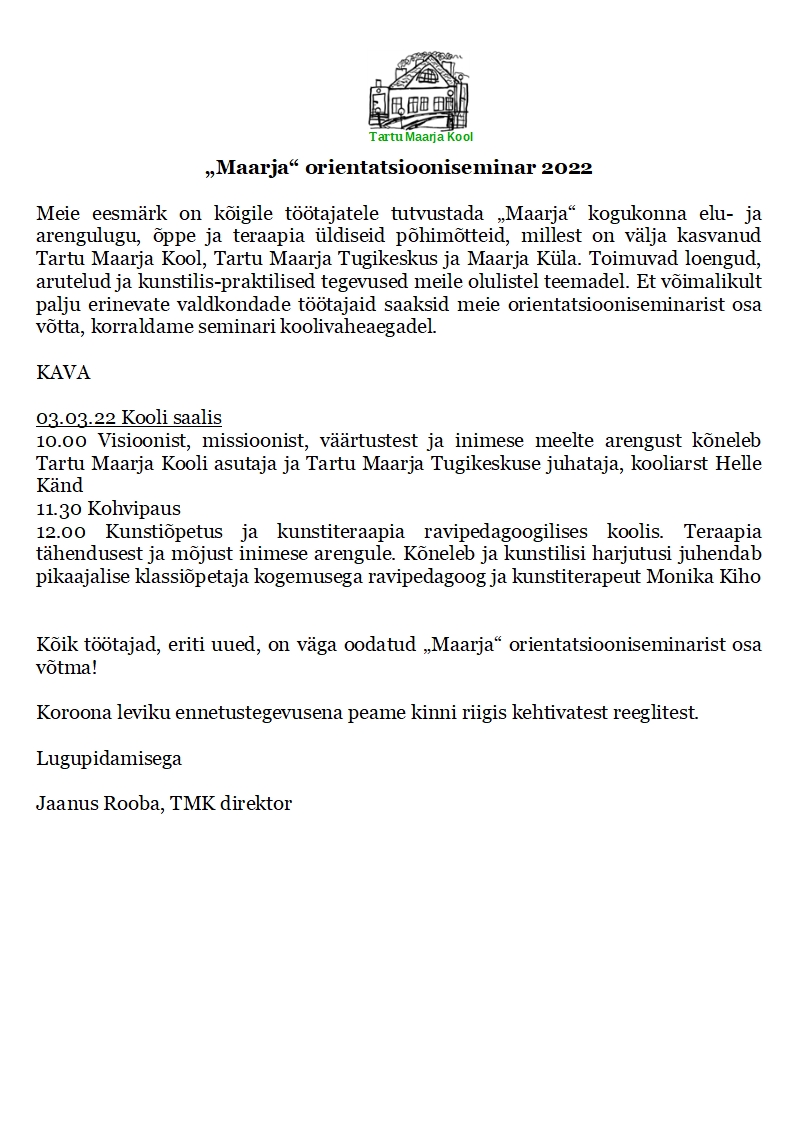 Tartu Maarja Kool

„Maarja“ orientatsiooniseminar 2022

Meie eesmärk on kõigile töötajatele tutvustada „Maarja“ kogukonna elu- ja arengulugu, õppe ja teraapia üldiseid põhimõtteid, millest on välja kasvanud Tartu Maarja Kool, Tartu Maarja Tugikeskus ja Maarja Küla. Toimuvad loengud, arutelud ja kunstilis-praktilised tegevused meile olulistel teemadel. Et võimalikult palju erinevate valdkondade töötajaid saaksid meie orientatsiooniseminarist osa võtta, korraldame seminari koolivaheaegadel.

KAVA

03.03.22 Kooli saalis
10.00 Visioonist, missioonist, väärtustest ja inimese meelte arengust kõneleb Tartu Maarja Kooli asutaja ja Tartu Maarja Tugikeskuse juhataja, kooliarst Helle Känd
11.30 Kohvipaus
12.00 Kunstiõpetus ja kunstiteraapia ravipedagoogilises koolis. Teraapia tähendusest ja mõjust inimese arengule. Kõneleb ja kunstilisi harjutusi juhendab pikaajalise klassiõpetaja kogemusega ravipedagoog ja kunstiterapeut Monika Kiho

Kõik töötajad, eriti uued, on väga oodatud „Maarja“ orientatsiooniseminarist osa võtma!

Koroona leviku ennetustegevusena peame kinni riigis kehtivatest reeglitest.

Lugupidamisega

Jaanus Rooba, TMK direktor